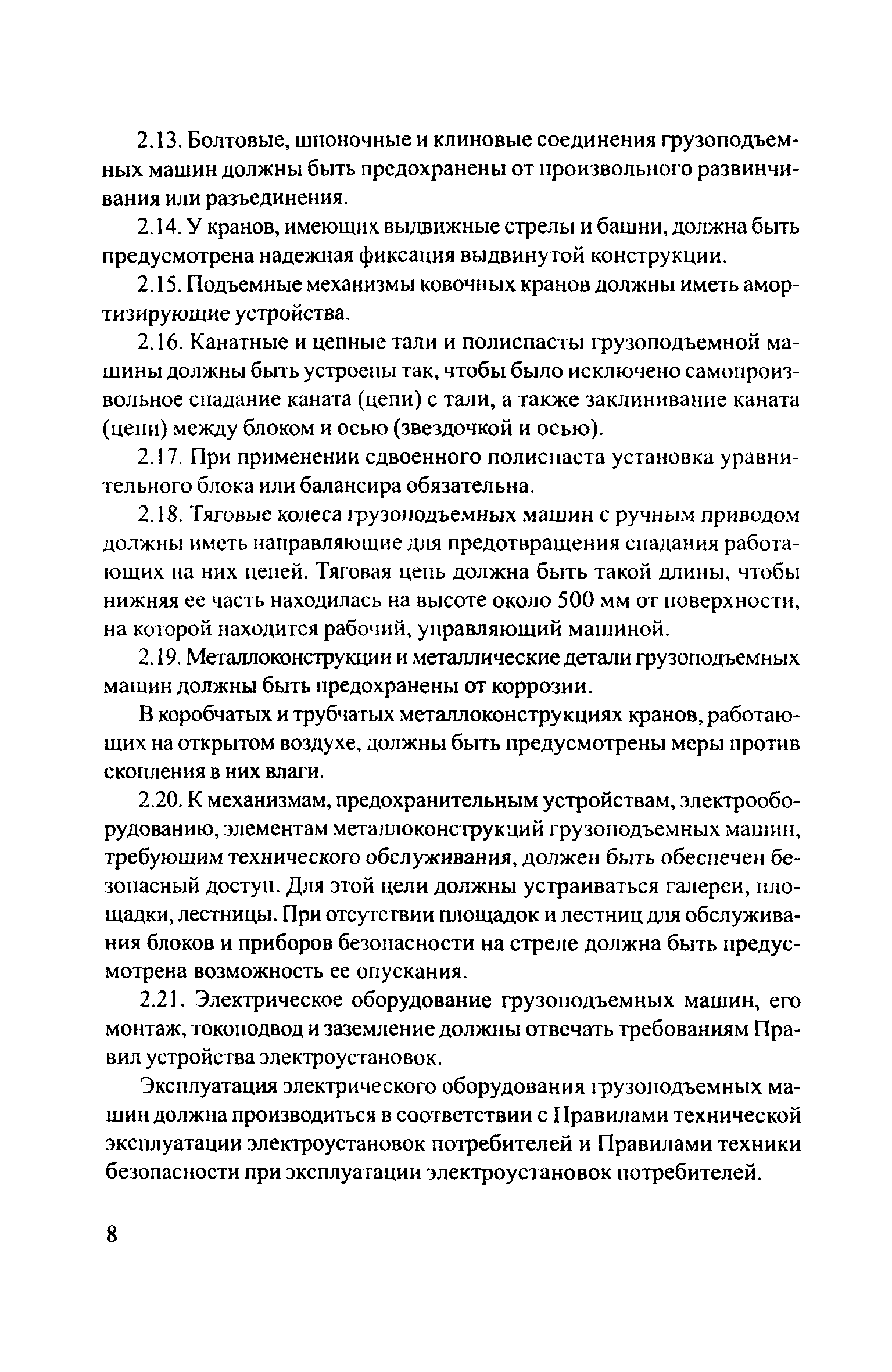 2.13. Болтовые, шпоночные и клиновые соединения грузоподъемных машин должны быть предохранены от произвольного развинчивания или разъединения.

2.14. У кранов, имеющих выдвижные стрелы и башни, должна быть предусмотрена надежная фиксация выдвинутой конструкции.

2.15. Подъемные механизмы ковочных кранов должны иметь амортизирующие устройства.

2.16. Канатные и цепные тали и полиспасты грузоподъемной машины должны быть устроены так, чтобы было исключено самопроизвольное спадание каната (цепи) с тали, а также заклинивание каната (цепи) между блоком и осью (звездочкой и осью).

2.17. При применении сдвоенного полиспаста установка уравнительного блока или балансира обязательна.

2.18. Тяговые колеса грузоподъемных машин с ручным приводом должны иметь направляющие для предотвращения спадания работающих на них цепей. Тяговая цепь должна быть такой длины, чтобы нижняя ее часть находилась на высоте около 500 мм от поверхности, на которой находится рабочий, управляющий машиной.

2.19. Металлоконструкции и металлические детали грузоподъемных машин должны быть предохранены от коррозии.

В коробчатых и трубчатых металлоконструкциях кранов, работающих на открытом воздухе, должны быть предусмотрены меры против скопления в них влаги.

2.20. К механизмам, предохранительным устройствам, электрооборудованию, элементам металлоконструкций грузоподъемных машин, требующим технического обслуживания, должен быть обеспечен безопасный доступ. Для этой цели должны устраиваться галереи, площадки, лестницы. При отсутствии площадок и лестниц для обслуживания блоков и приборов безопасности на стреле должна быть предусмотрена возможность ее опускания.

2.21. Электрическое оборудование грузоподъемных машин, его монтаж, токоподвод и заземление должны отвечать требованиям Правил устройства электроустановок.

Эксплуатация электрического оборудования грузоподъемных машин должна производиться в соответствии с Правилами технической эксплуатации электроустановок потребителей и Правилами техники безопасности при эксплуатации электроустановок потребителей.

8